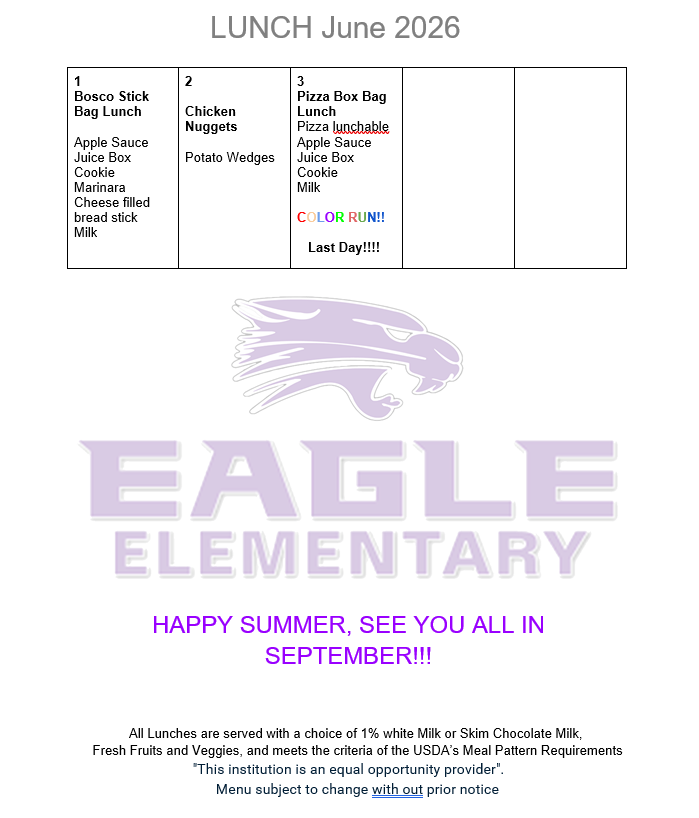 LUNCH June 2026

| 1 Bosco Stick Bag Lunch Apple Sauce Juice Box Cookie Marinara Cheese filled bread stick Milk | 2 Chicken Nuggets Potato Wedges | 3 Pizza Box Bag Lunch Pizza lunchable Apple Sauce Juice Box Cookie Milk COLOR RUN!! Last Day!!!! | | |
|---|---|---|---|---|

EAGLE
ELEMENTARY

HAPPY SUMMER, SEE YOU ALL IN SEPTEMBER!!!

All Lunches are served with a choice of 1% white Milk or Skim Chocolate Milk, Fresh Fruits and Veggies, and meets the criteria of the USDA's Meal Pattern Requirements
"This institution is an equal opportunity provider".
Menu subject to change with out prior notice